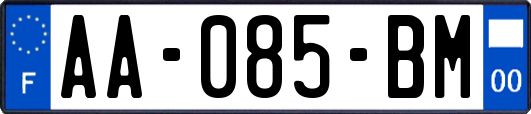 F
AA-085-BM
00